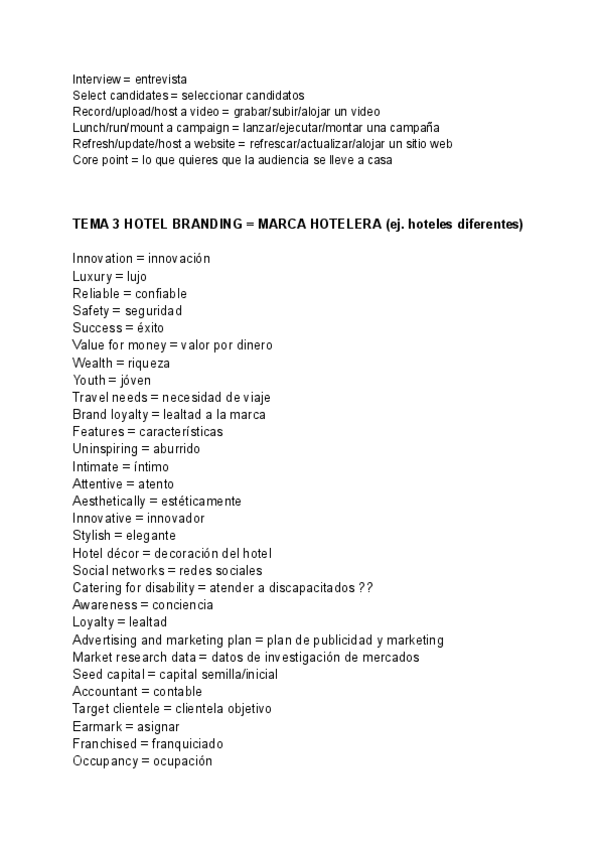 Interview = entrevista
Select candidates = seleccionar candidatos
Record/upload/host a video = grabar/subir/alojar un video
Lunch/run/mount a campaign = lanzar/ejecutar/montar una campaña
Refresh/update/host a website = refrescar/actualizar/alojar un sitio web
Core point = lo que quieres que la audiencia se lleve a casa

TEMA 3 HOTEL BRANDING = MARCA HOTELERA (ej. hoteles diferentes)

Innovation = innovación
Luxury = lujo
Reliable = confiable
Safety = seguridad
Success = éxito
Value for money = valor por dinero
Wealth = riqueza
Youth = jóven
Travel needs = necesidad de viaje
Brand loyalty = lealtad a la marca
Features = características
Uninspiring = aburrido
Intimate = íntimo
Attentive = atento
Aesthetically = estéticamente
Innovative = innovador
Stylish = elegante
Hotel décor = decoración del hotel
Social networks = redes sociales
Catering for disability = atender a discapacitados ??
Awareness = conciencia
Loyalty = lealtad
Advertising and marketing plan = plan de publicidad y marketing
Market research data = datos de investigación de mercados
Seed capital = capital semilla/inicial
Accountant = contable
Target clientele = clientela objetivo
Earmark = asignar
Franchised = franquiciado
Occupancy = ocupación